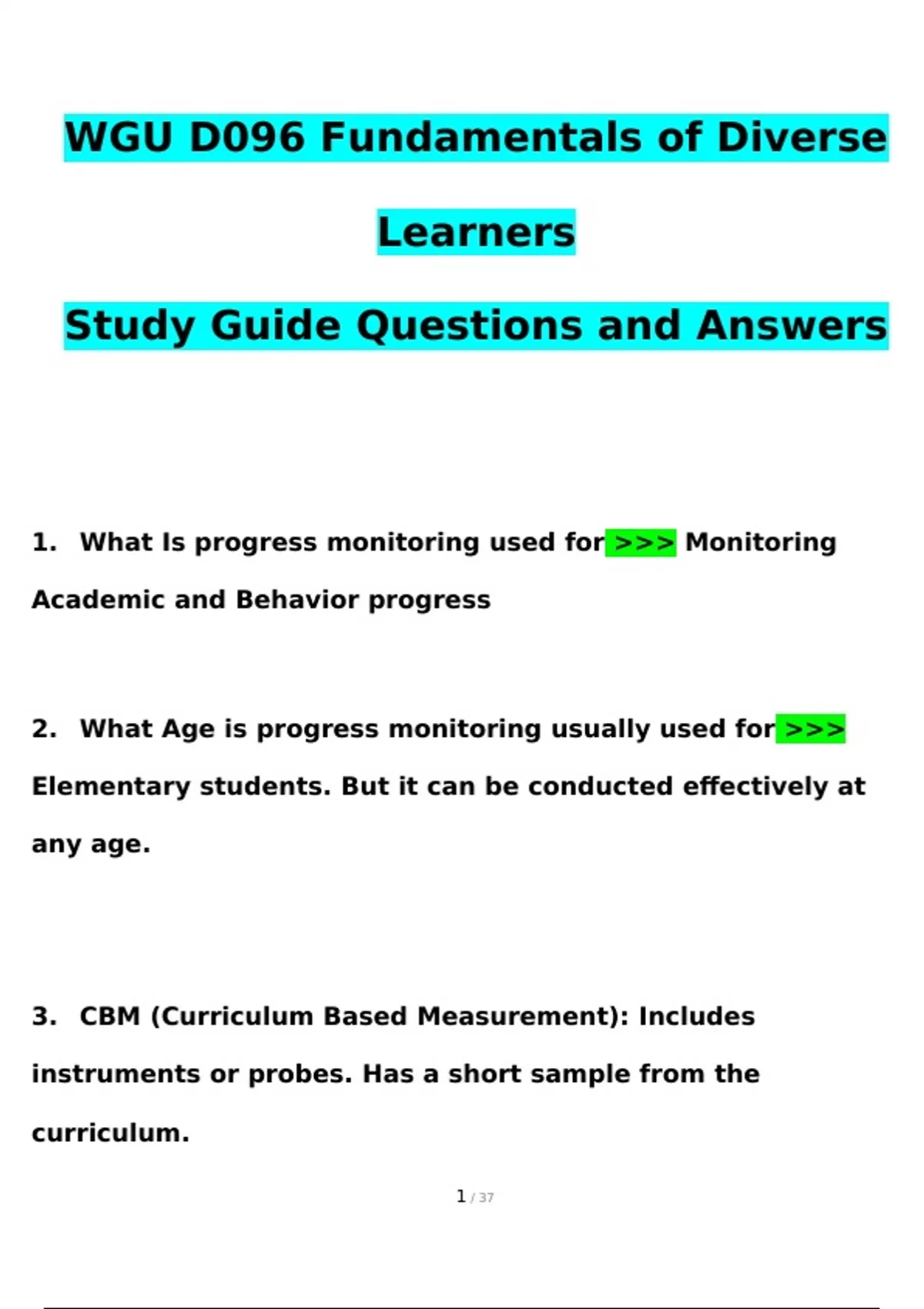 WGU D096 Fundamentals of Diverse Learners

Study Guide Questions and Answers

1. What Is progress monitoring used for >>> Monitoring Academic and Behavior progress

2. What Age is progress monitoring usually used for >>> Elementary students. But it can be conducted effectively at any age.

3. CBM (Curriculum Based Measurement): Includes instruments or probes. Has a short sample from the curriculum.

1 / 37